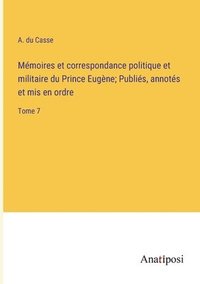 A. du Casse

Mémoires et correspondance politique et militaire du Prince Eugène; Publiés, annotés et mis en ordre

Tome 7

Anatiposi